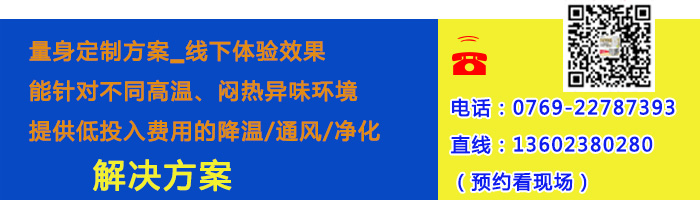 量身定制方案_线下体验效果
能针对不同高温、闷热异味环境
提供低投入费用的降温/通风/净化
解决方案

电话：0769-22787393
直线：13602380280
（预约看现场）